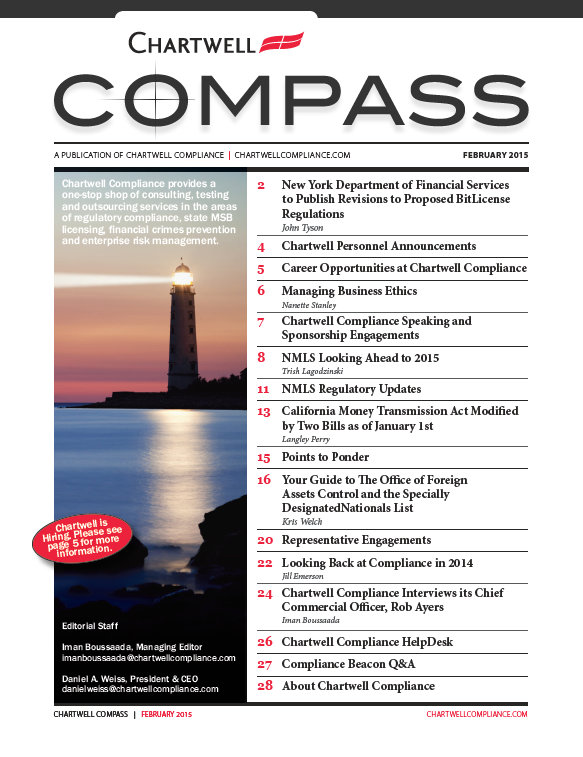 CHARTWELL

COMPASS

A PUBLICATION OF CHARTWELL COMPLIANCE | CHARTWELLCOMPLIANCE.COM

FEBRUARY 2015

Chartwell Compliance provides a one-stop shop of consulting, testing and outsourcing services in the areas of regulatory compliance, state MSB licensing, financial crimes prevention and enterprise risk management.

Chartwell is Hiring. Please see page 5 for more information.

Editorial Staff

Iman Boussaada, Managing Editor
imanboussaada@chartwellcompliance.com

Daniel A. Weiss, President & CEO
danielweiss@chartwellcompliance.com

2 New York Department of Financial Services to Publish Revisions to Proposed BitLicense Regulations
John Tyson

4 Chartwell Personnel Announcements

5 Career Opportunities at Chartwell Compliance

6 Managing Business Ethics
Nanette Stanley

7 Chartwell Compliance Speaking and Sponsorship Engagements

8 NMLS Looking Ahead to 2015
Trish Lagodzinski

11 NMLS Regulatory Updates

13 California Money Transmission Act Modified by Two Bills as of January 1st
Langley Perry

15 Points to Ponder

16 Your Guide to The Office of Foreign Assets Control and the Specially DesignatedNationals List
Kris Welch

20 Representative Engagements

22 Looking Back at Compliance in 2014
Jill Emerson

24 Chartwell Compliance Interviews its Chief Commercial Officer, Rob Ayers
Iman Boussaada

26 Chartwell Compliance HelpDesk

27 Compliance Beacon Q&A

28 About Chartwell Compliance

CHARTWELL COMPASS | FEBRUARY 2015

CHARTWELLCOMPLIANCE.COM